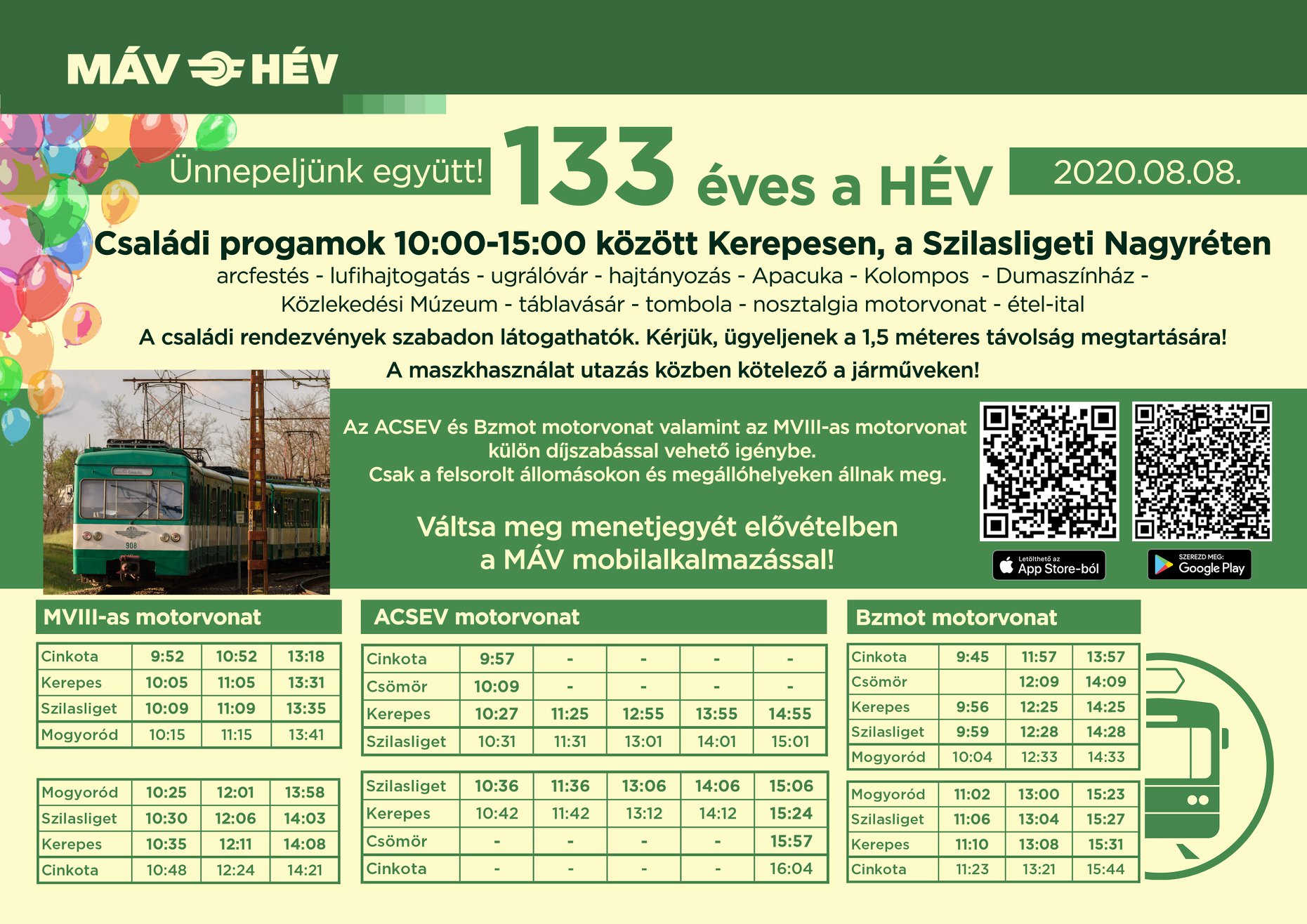 MÁV HÉV

Ünnepeljünk együtt! 133 éves a HÉV 2020.08.08.

Családi progamok 10:00-15:00 között Kerepesen, a Szilasligeti Nagyréten

arcfestés - lufihajtogatás - ugrálóvár - hajtányozás - Apacuka - Kolompos - Dumaszínház - Közlekedési Múzeum - táblavásár - tombola - nosztalgia motorvonat - étel-ital

A családi rendezvények szabadon látogathatók. Kérjük, ügyeljenek a 1,5 méteres távolság megtartására!

A maszkhasználat utazás közben kötelező a járműveken!

Az ACSEV és Bzmot motorvonat valamint az MVIII-as motorvonat külön díjszabással vehető igénybe.
Csak a felsorolt állomásokon és megállóhelyeken állnak meg.

Váltsa meg menetjegyét elővételben a MÁV mobilalkalmazással!

Letölthető az App Store-ból

SZEREZD MEG: Google Play

MVIII-as motorvonat

| Cinkota | 9:52 | 10:52 | 13:18 |
|---|---|---|---|
| Kerepes | 10:05 | 11:05 | 13:31 |
| Szilasliget | 10:09 | 11:09 | 13:35 |
| Mogyoród | 10:15 | 11:15 | 13:41 |

| Mogyoród | 10:25 | 12:01 | 13:58 |
|---|---|---|---|
| Szilasliget | 10:30 | 12:06 | 14:03 |
| Kerepes | 10:35 | 12:11 | 14:08 |
| Cinkota | 10:48 | 12:24 | 14:21 |

ACSEV motorvonat

| Cinkota | 9:57 | - | - | - | - |
|---|---|---|---|---|---|
| Csömör | 10:09 | - | - | - | - |
| Kerepes | 10:27 | 11:25 | 12:55 | 13:55 | 14:55 |
| Szilasliget | 10:31 | 11:31 | 13:01 | 14:01 | 15:01 |

| Szilasliget | 10:36 | 11:36 | 13:06 | 14:06 | 15:06 |
|---|---|---|---|---|---|
| Kerepes | 10:42 | 11:42 | 13:12 | 14:12 | 15:24 |
| Csömör | - | - | - | - | 15:57 |
| Cinkota | - | - | - | - | 16:04 |

Bzmot motorvonat

| Cinkota | 9:45 | 11:57 | 13:57 |
|---|---|---|---|
| Csömör | | 12:09 | 14:09 |
| Kerepes | 9:56 | 12:25 | 14:25 |
| Szilasliget | 9:59 | 12:28 | 14:28 |
| Mogyoród | 10:04 | 12:33 | 14:33 |

| Mogyoród | 11:02 | 13:00 | 15:23 |
|---|---|---|---|
| Szilasliget | 11:06 | 13:04 | 15:27 |
| Kerepes | 11:10 | 13:08 | 15:31 |
| Cinkota | 11:23 | 13:21 | 15:44 |